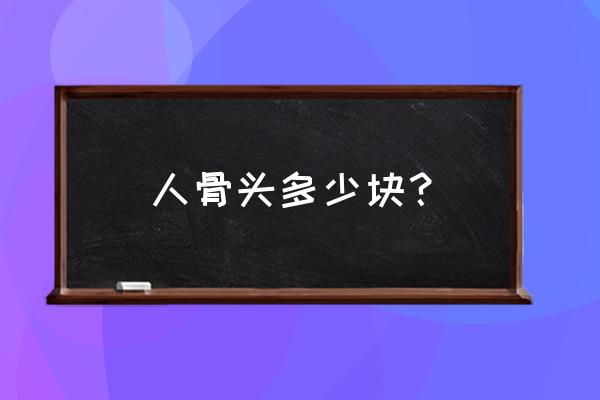 人骨头多少块？